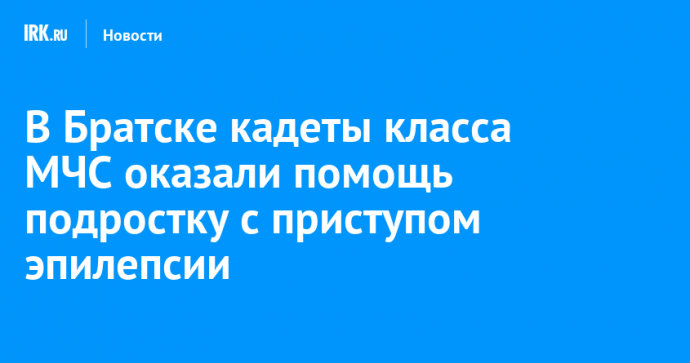 IRK.RU Новости

В Братске кадеты класса МЧС оказали помощь подростку с приступом эпилепсии